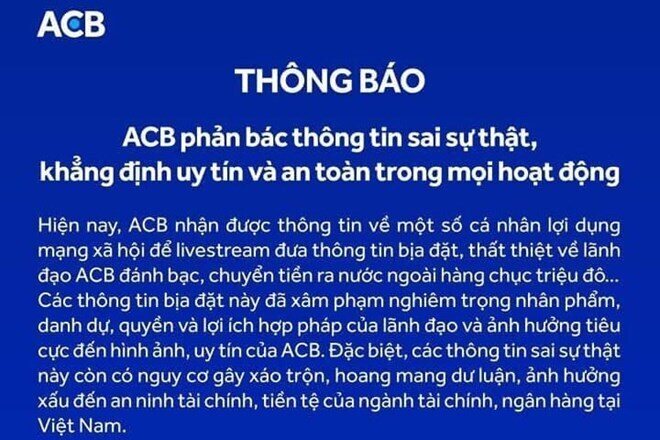 ACB

THÔNG BÁO

ACB phản bác thông tin sai sự thật, khẳng định uy tín và an toàn trong mọi hoạt động

Hiện nay, ACB nhận được thông tin về một số cá nhân lợi dụng mạng xã hội để livestream đưa thông tin bịa đặt, thất thiệt về lãnh đạo ACB đánh bạc, chuyển tiền ra nước ngoài hàng chục triệu đô... Các thông tin bịa đặt này đã xâm phạm nghiêm trọng nhân phẩm, danh dự, quyền và lợi ích hợp pháp của lãnh đạo và ảnh hưởng tiêu cực đến hình ảnh, uy tín của ACB. Đặc biệt, các thông tin sai sự thật này còn có nguy cơ gây xáo trộn, hoang mang dư luận, ảnh hưởng xấu đến an ninh tài chính, tiền tệ của ngành tài chính, ngân hàng tại Việt Nam.